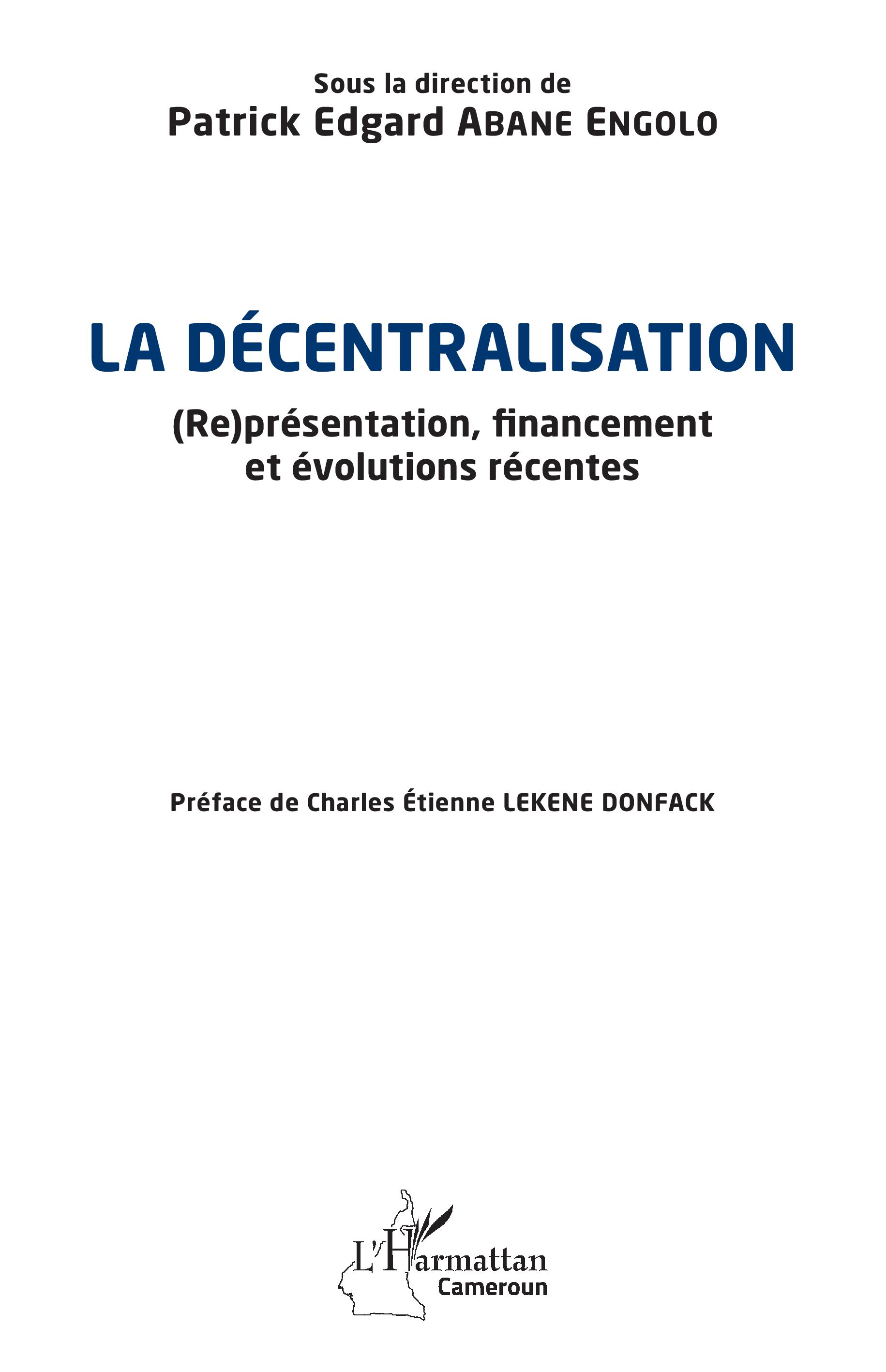 Sous la direction de
Patrick Edgard ABANE ENGOLO

LA DÉCENTRALISATION
(Re)présentation, financement et évolutions récentes

Préface de Charles Étienne LEKENE DONFACK

L'Harmattan
Cameroun